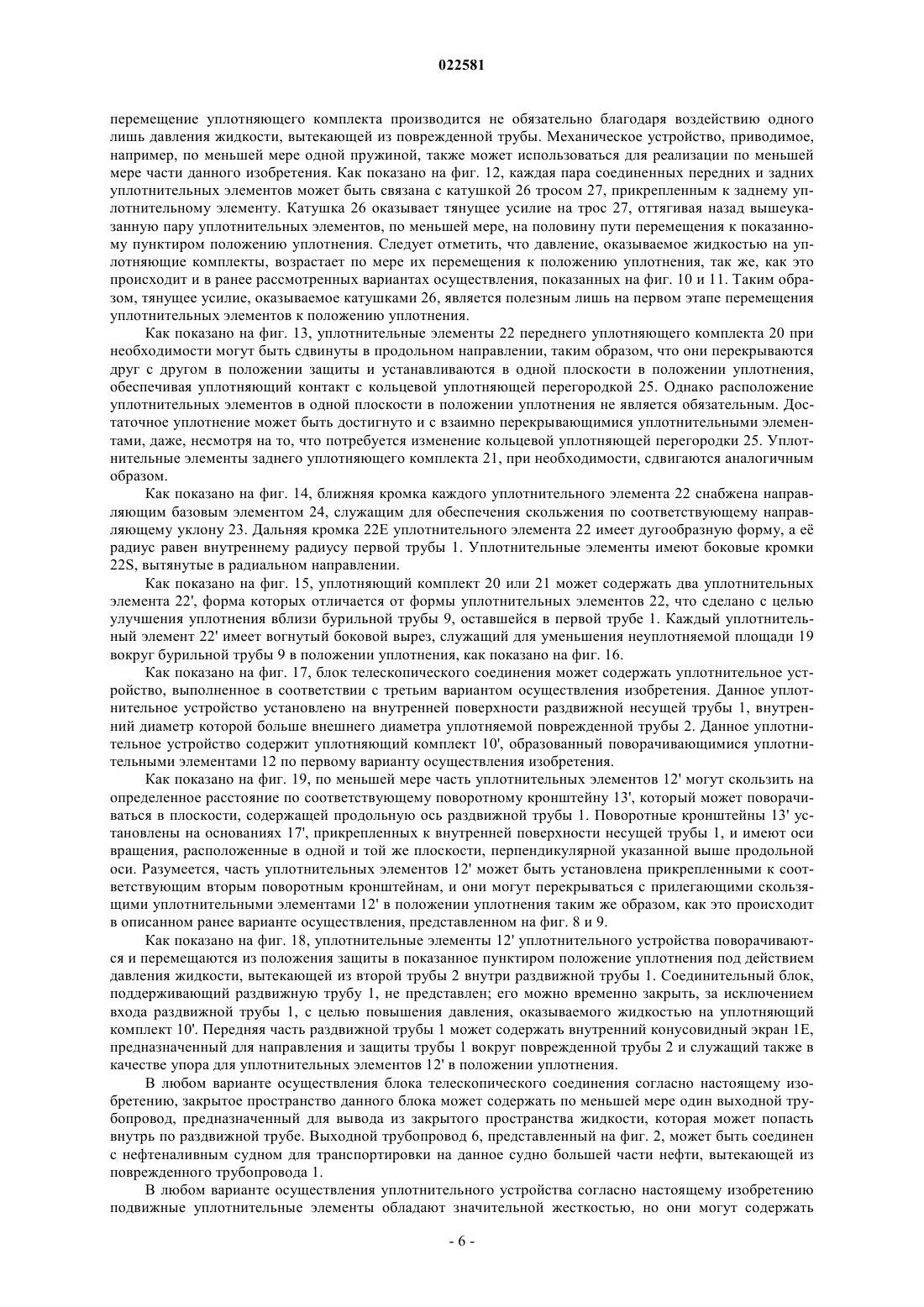 022581

перемещение уплотняющего комплекта производится не обязательно благодаря воздействию одного лишь давления жидкости, вытекающей из поврежденной трубы. Механическое устройство, приводимое, например, по меньшей мере одной пружиной, также может использоваться для реализации по меньшей мере части данного изобретения. Как показано на фиг. 12, каждая пара соединенных передних и задних уплотнительных элементов может быть связана с катушкой 26 тросом 27, прикрепленным к заднему уплотнительному элементу. Катушка 26 оказывает тянущее усилие на трос 27, оттягивая назад вышеуказанную пару уплотнительных элементов, по меньшей мере, на половину пути перемещения к показанному пунктиром положению уплотнения. Следует отметить, что давление, оказываемое жидкостью на уплотняющие комплекты, возрастает по мере их перемещения к положению уплотнения, так же, как это происходит и в ранее рассмотренных вариантах осуществления, показанных на фиг. 10 и 11. Таким образом, тянущее усилие, оказываемое катушками 26, является полезным лишь на первом этапе перемещения уплотнительных элементов к положению уплотнения.

Как показано на фиг. 13, уплотнительные элементы 22 переднего уплотняющего комплекта 20 при необходимости могут быть сдвинуты в продольном направлении, таким образом, что они перекрываются друг с другом в положении защиты и устанавливаются в одной плоскости в положении уплотнения, обеспечивая уплотняющий контакт с кольцевой уплотняющей перегородкой 25. Однако расположение уплотнительных элементов в одной плоскости в положении уплотнения не является обязательным. Достаточное уплотнение может быть достигнуто и с взаимно перекрывающимися уплотнительными элементами, даже, несмотря на то, что потребуется изменение кольцевой уплотняющей перегородки 25. Уплотнительные элементы заднего уплотняющего комплекта 21, при необходимости, сдвигаются аналогичным образом.

Как показано на фиг. 14, ближняя кромка каждого уплотнительного элемента 22 снабжена направляющим базовым элементом 24, служащим для обеспечения скольжения по соответствующему направляющему уклону 23. Дальняя кромка 22E уплотнительного элемента 22 имеет дугообразную форму, а её радиус равен внутреннему радиусу первой трубы 1. Уплотнительные элементы имеют боковые кромки 22S, вытянутые в радиальном направлении.

Как показано на фиг. 15, уплотняющий комплект 20 или 21 может содержать два уплотнительных элемента 22', форма которых отличается от формы уплотнительных элементов 22, что сделано с целью улучшения уплотнения вблизи бурильной трубы 9, оставшейся в первой трубе 1. Каждый уплотнительный элемент 22' имеет вогнутый боковой вырез, служащий для уменьшения неуплотняемой площади 19 вокруг бурильной трубы 9 в положении уплотнения, как показано на фиг. 16.

Как показано на фиг. 17, блок телескопического соединения может содержать уплотнительное устройство, выполненное в соответствии с третьим вариантом осуществления изобретения. Данное уплотнительное устройство установлено на внутренней поверхности раздвижной несущей трубы 1, внутренний диаметр которой больше внешнего диаметра уплотняемой поврежденной трубы 2. Данное уплотнительное устройство содержит уплотняющий комплект 10', образованный поворачивающимися уплотнительными элементами 12 по первому варианту осуществления изобретения.

Как показано на фиг. 19, по меньшей мере часть уплотнительных элементов 12' могут скользить на определенное расстояние по соответствующему поворотному кронштейну 13', который может поворачиваться в плоскости, содержащей продольную ось раздвижной трубы 1. Поворотные кронштейны 13' установлены на основаниях 17', прикрепленных к внутренней поверхности несущей трубы 1, и имеют оси вращения, расположенные в одной и той же плоскости, перпендикулярной указанной выше продольной оси. Разумеется, часть уплотнительных элементов 12' может быть установлена прикрепленными к соответствующим вторым поворотным кронштейнам, и они могут перекрываться с прилегающими скользящими уплотнительными элементами 12' в положении уплотнения таким же образом, как это происходит в описанном ранее варианте осуществления, представленном на фиг. 8 и 9.

Как показано на фиг. 18, уплотнительные элементы 12' уплотнительного устройства поворачиваются и перемещаются из положения защиты в показанное пунктиром положение уплотнения под действием давления жидкости, вытекающей из второй трубы 2 внутри раздвижной трубы 1. Соединительный блок, поддерживающий раздвижную трубу 1, не представлен; его можно временно закрыть, за исключением входа раздвижной трубы 1, с целью повышения давления, оказываемого жидкостью на уплотняющий комплект 10'. Передняя часть раздвижной трубы 1 может содержать внутренний конусовидный экран 1E, предназначенный для направления и защиты трубы 1 вокруг поврежденной трубы 2 и служащий также в качестве упора для уплотнительных элементов 12' в положении уплотнения.

В любом варианте осуществления блока телескопического соединения согласно настоящему изобретению, закрытое пространство данного блока может содержать по меньшей мере один выходной трубопровод, предназначенный для вывода из закрытого пространства жидкости, которая может попасть внутрь по раздвижной трубе. Выходной трубопровод 6, представленный на фиг. 2, может быть соединен с нефтеналивным судном для транспортировки на данное судно большей части нефти, вытекающей из поврежденного трубопровода 1.

В любом варианте осуществления уплотнительного устройства согласно настоящему изобретению подвижные уплотнительные элементы обладают значительной жесткостью, но они могут содержать

- 6 -